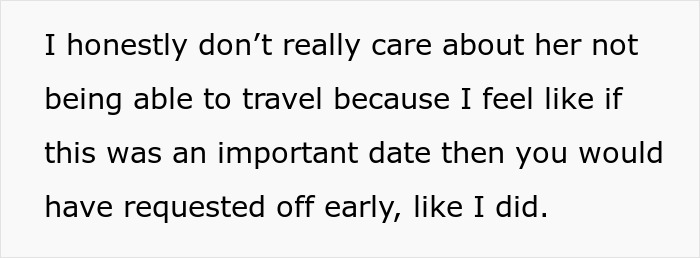 I honestly don’t really care about her not being able to travel because I feel like if this was an important date then you would have requested off early, like I did.